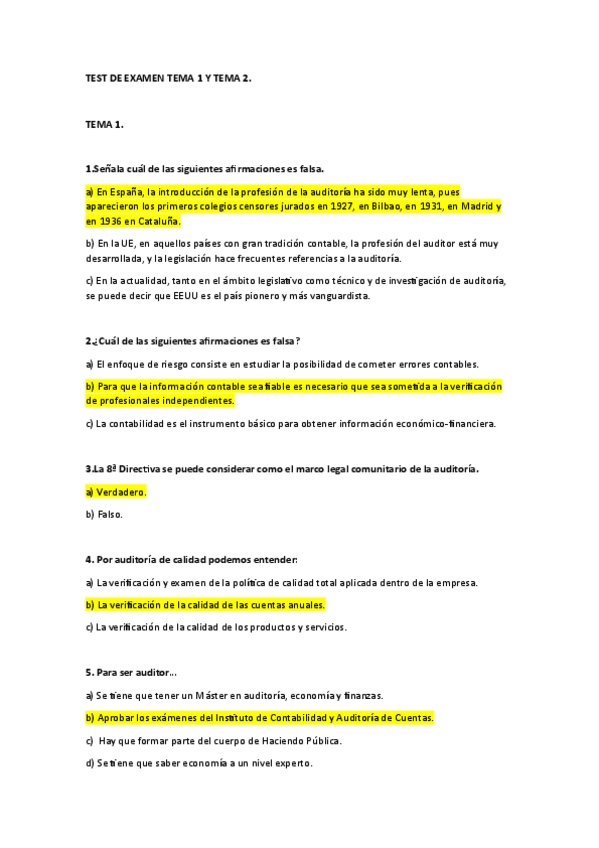 TEST DE EXAMEN TEMA 1 Y TEMA 2.

TEMA 1.

1.Señala cuál de las siguientes afirmaciones es falsa.

a) En España, la introducción de la profesión de la auditoría ha sido muy lenta, pues aparecieron los primeros colegios censores jurados en 1927, en Bilbao, en 1931, en Madrid y en 1936 en Cataluña.

b) En la UE, en aquellos países con gran tradición contable, la profesión del auditor está muy desarrollada, y la legislación hace frecuentes referencias a la auditoría.

c) En la actualidad, tanto en el ámbito legislativo como técnico y de investigación de auditoría, se puede decir que EEUU es el país pionero y más vanguardista.

2.¿Cuál de las siguientes afirmaciones es falsa?

a) El enfoque de riesgo consiste en estudiar la posibilidad de cometer errores contables.

b) Para que la información contable sea fiable es necesario que sea sometida a la verificación de profesionales independientes.

c) La contabilidad es el instrumento básico para obtener información económico-financiera.

3.La 8ª Directiva se puede considerar como el marco legal comunitario de la auditoría.

a) Verdadero.

b) Falso.

4. Por auditoría de calidad podemos entender:

a) La verificación y examen de la política de calidad total aplicada dentro de la empresa.

b) La verificación de la calidad de las cuentas anuales.

c) La verificación de la calidad de los productos y servicios.

5. Para ser auditor...

a) Se tiene que tener un Máster en auditoría, economía y finanzas.

b) Aprobar los exámenes del Instituto de Contabilidad y Auditoría de Cuentas.

c) Hay que formar parte del cuerpo de Haciendo Pública.

d) Se tiene que saber economía a un nivel experto.